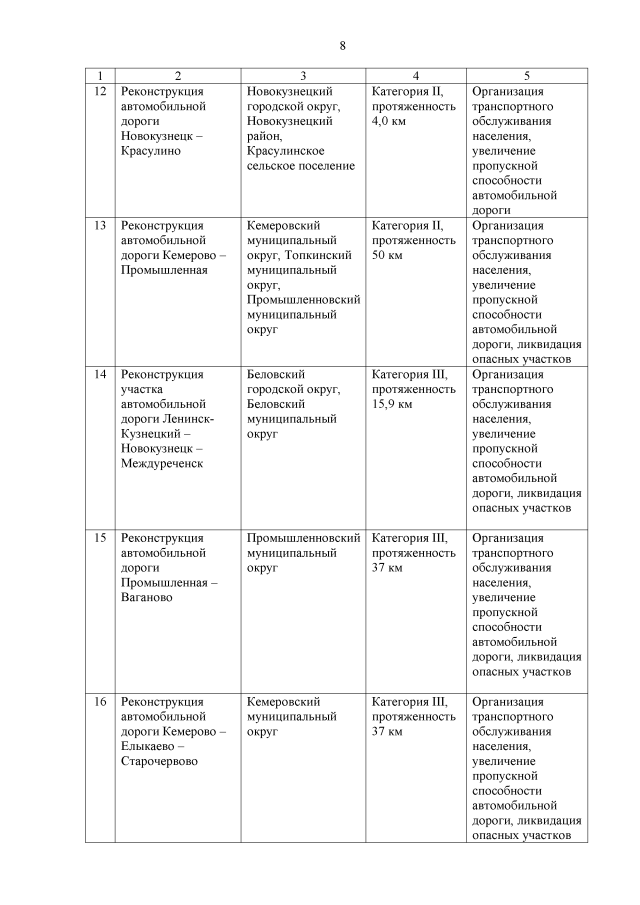 8

| 1 | 2 | 3 | 4 | 5 |
|---|---|---|---|---|
| 12 | Реконструкция автомобильной дороги Новокузнецк – Красулино | Новокузнецкий городской округ, Новокузнецкий район, Красулинское сельское поселение | Категория II, протяженность 4,0 км | Организация транспортного обслуживания населения, увеличение пропускной способности автомобильной дороги |
| 13 | Реконструкция автомобильной дороги Кемерово – Промышленная | Кемеровский муниципальный округ, Топкинский муниципальный округ, Промышленновский муниципальный округ | Категория II, протяженность 50 км | Организация транспортного обслуживания населения, увеличение пропускной способности автомобильной дороги, ликвидация опасных участков |
| 14 | Реконструкция участка автомобильной дороги Ленинск-Кузнецкий – Новокузнецк – Междуреченск | Беловский городской округ, Беловский муниципальный округ | Категория III, протяженность 15,9 км | Организация транспортного обслуживания населения, увеличение пропускной способности автомобильной дороги, ликвидация опасных участков |
| 15 | Реконструкция автомобильной дороги Промышленная – Ваганово | Промышленновский муниципальный округ | Категория III, протяженность 37 км | Организация транспортного обслуживания населения, увеличение пропускной способности автомобильной дороги, ликвидация опасных участков |
| 16 | Реконструкция автомобильной дороги Кемерово – Елыкаево – Старочервово | Кемеровский муниципальный округ | Категория III, протяженность 37 км | Организация транспортного обслуживания населения, увеличение пропускной способности автомобильной дороги, ликвидация опасных участков |